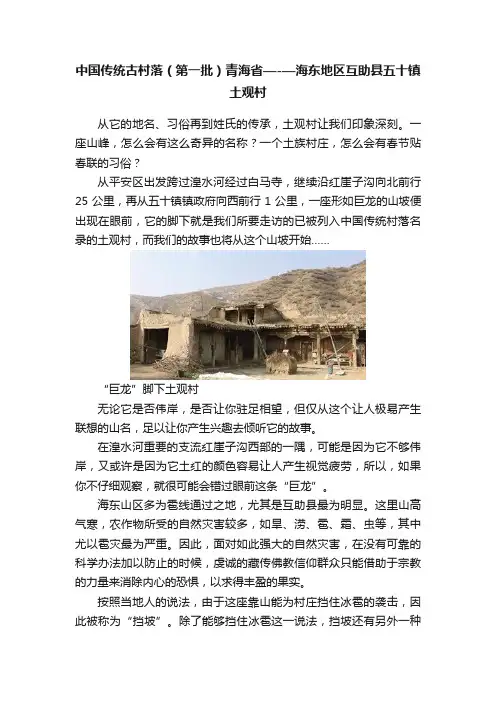 中国传统古村落（第一批）青海省—-—海东地区互助县五十镇土观村

从它的地名、习俗再到姓氏的传承，土观村让我们印象深刻。一座山峰，怎么会有这么奇异的名称？一个土族村庄，怎么会有春节贴春联的习俗？

从平安区出发跨过湟水河经过白马寺，继续沿红崖子沟向北前行25公里，再从五十镇镇政府向西前行1公里，一座形如巨龙的山坡便出现在眼前，它的脚下就是我们所要走访的已被列入中国传统村落名录的土观村，而我们的故事也将从这个山坡开始……

“巨龙”脚下土观村

无论它是否伟岸，是否让你驻足相望，但仅从这个让人极易产生联想的山名，足以让你产生兴趣去倾听它的故事。

在湟水河重要的支流红崖子沟西部的一隅，可能是因为它不够伟岸，又或许是因为它土红的颜色容易让人产生视觉疲劳，所以，如果你不仔细观察，就很可能会错过眼前这条“巨龙”。

海东山区多为雹线通过之地，尤其是互助县最为明显。这里山高气寒，农作物所受的自然灾害较多，如旱、涝、雹、霜、虫等，其中尤以雹灾最为严重。因此，面对如此强大的自然灾害，在没有可靠的科学办法加以防止的时候，虔诚的藏传佛教信仰群众只能借助于宗教的力量来消除内心的恐惧，以求得丰盈的果实。

按照当地人的说法，由于这座靠山能为村庄挡住冰雹的袭击，因此被称为“挡坡”。除了能够挡住冰雹这一说法，挡坡还有另外一种